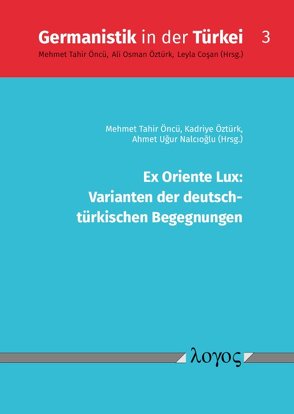 Germanistik in der Türkei 3
Mehmet Tahir Öncü, Ali Osman Öztürk, Leyla Coşan (Hrsg.)

Mehmet Tahir Öncü, Kadriye Öztürk, Ahmet Uğur Nalcıoğlu (Hrsg.)

Ex Oriente Lux: Varianten der deutsch-türkischen Begegnungen

λογος